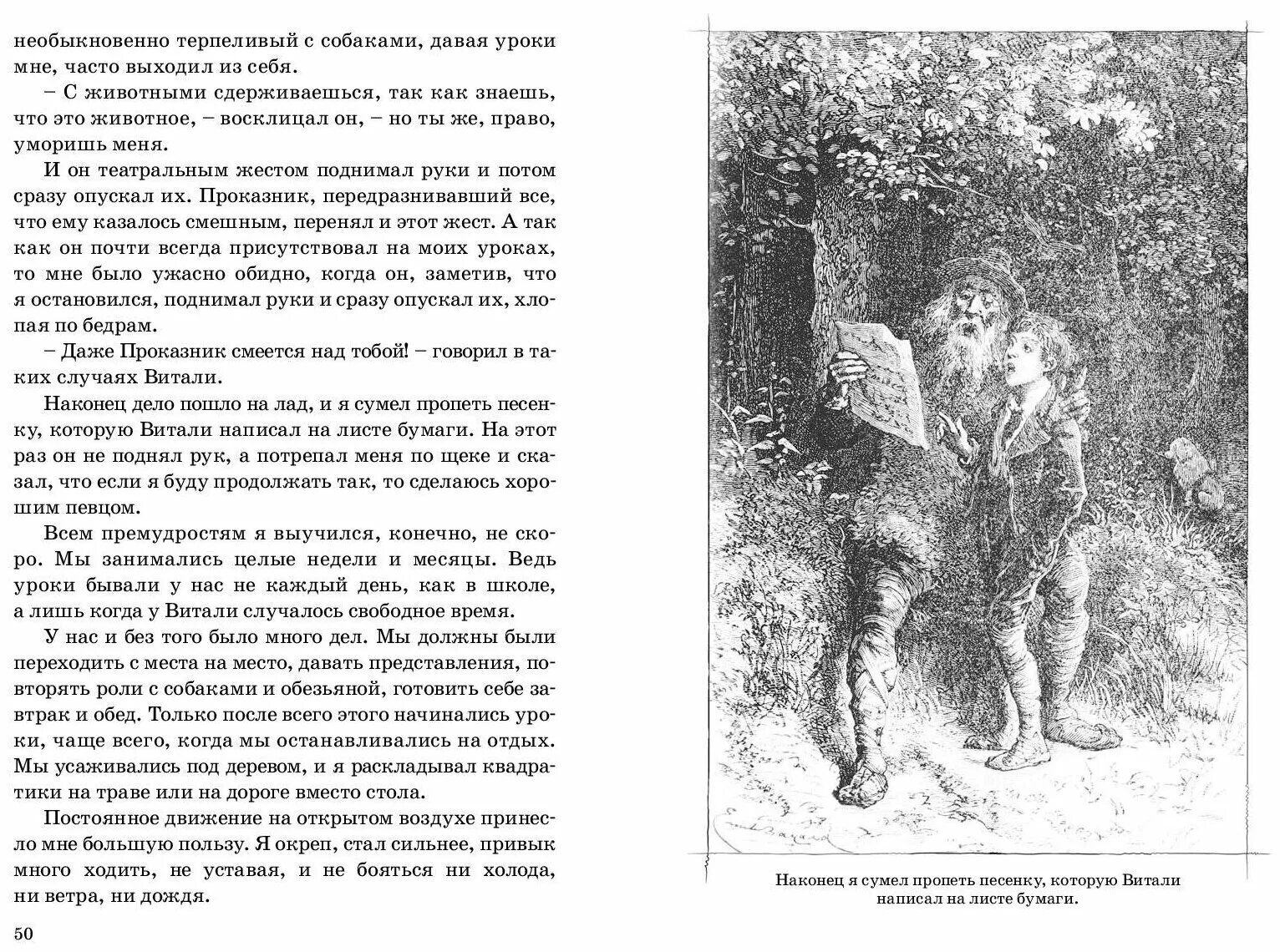 необыкновенно терпеливый с собаками, давая уроки мне, часто выходил из себя.

– С животными сдерживаешься, так как знаешь, что это животное, – восклицал он, – но ты же, право, уморишь меня.

И он театральным жестом поднимал руки и потом сразу опускал их. Проказник, передразнивавший все, что ему казалось смешным, перенял и этот жест. А так как он почти всегда присутствовал на моих уроках, то мне было ужасно обидно, когда он, заметив, что я остановился, поднимал руки и сразу опускал их, хлопая по бедрам.

– Даже Проказник смеется над тобой! – говорил в таких случаях Витали.

Наконец дело пошло на лад, и я сумел пропеть песенку, которую Витали написал на листе бумаги. На этот раз он не поднял рук, а потрепал меня по щеке и сказал, что если я буду продолжать так, то сделаюсь хорошим певцом.

Всем премудростям я выучился, конечно, не скоро. Мы занимались целые недели и месяцы. Ведь уроки бывали у нас не каждый день, как в школе, а лишь когда у Витали случалось свободное время.

У нас и без того было много дел. Мы должны были переходить с места на место, давать представления, повторять роли с собаками и обезьяной, готовить себе завтрак и обед. Только после всего этого начинались уроки, чаще всего, когда мы останавливались на отдых. Мы усаживались под деревом, и я раскладывал квадратики на траве или на дороге вместо стола.

Постоянное движение на открытом воздухе принесло мне большую пользу. Я окреп, стал сильнее, привык много ходить, не уставая, и не бояться ни холода, ни ветра, ни дождя.

50

Наконец я сумел пропеть песенку, которую Витали написал на листе бумаги.